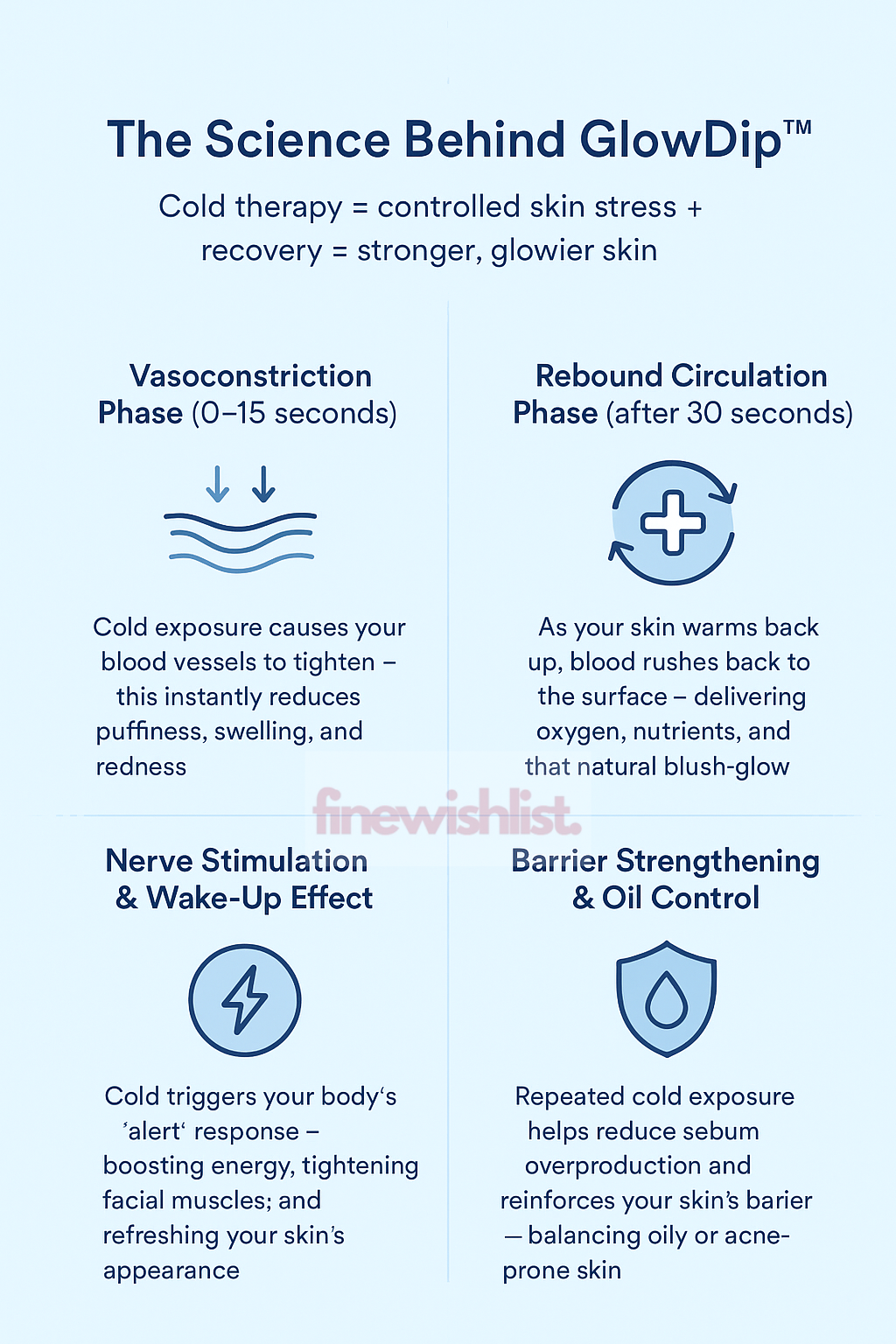 The Science Behind GlowDip™

Cold therapy = controlled skin stress + recovery = stronger, glowier skin

Vasoconstriction Phase (0–15 seconds)

Cold exposure causes your blood vessels to tighten – this instantly reduces puffiness, swelling, and redness

Rebound Circulation Phase (after 30 seconds)

As your skin warms back up, blood rushes back to the surface – delivering oxygen, nutrients, and that natural blush-glow

finewishlist.

Nerve Stimulation & Wake-Up Effect

Cold triggers your body's 'alert' response – boosting energy, tightening facial muscles; and refreshing your skin's appearance

Barrier Strengthening & Oil Control

Repeated cold exposure helps reduce sebum overproduction and reinforces your skin's barier — balancing oily or acne-prone skin